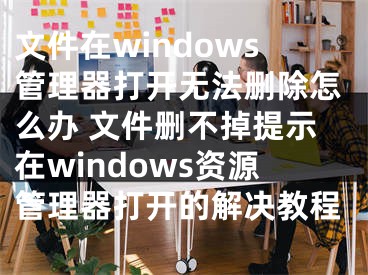 文件在windows管理器打开无法删除怎么办 文件删不掉提示在windows资源管理器打开的解决教程